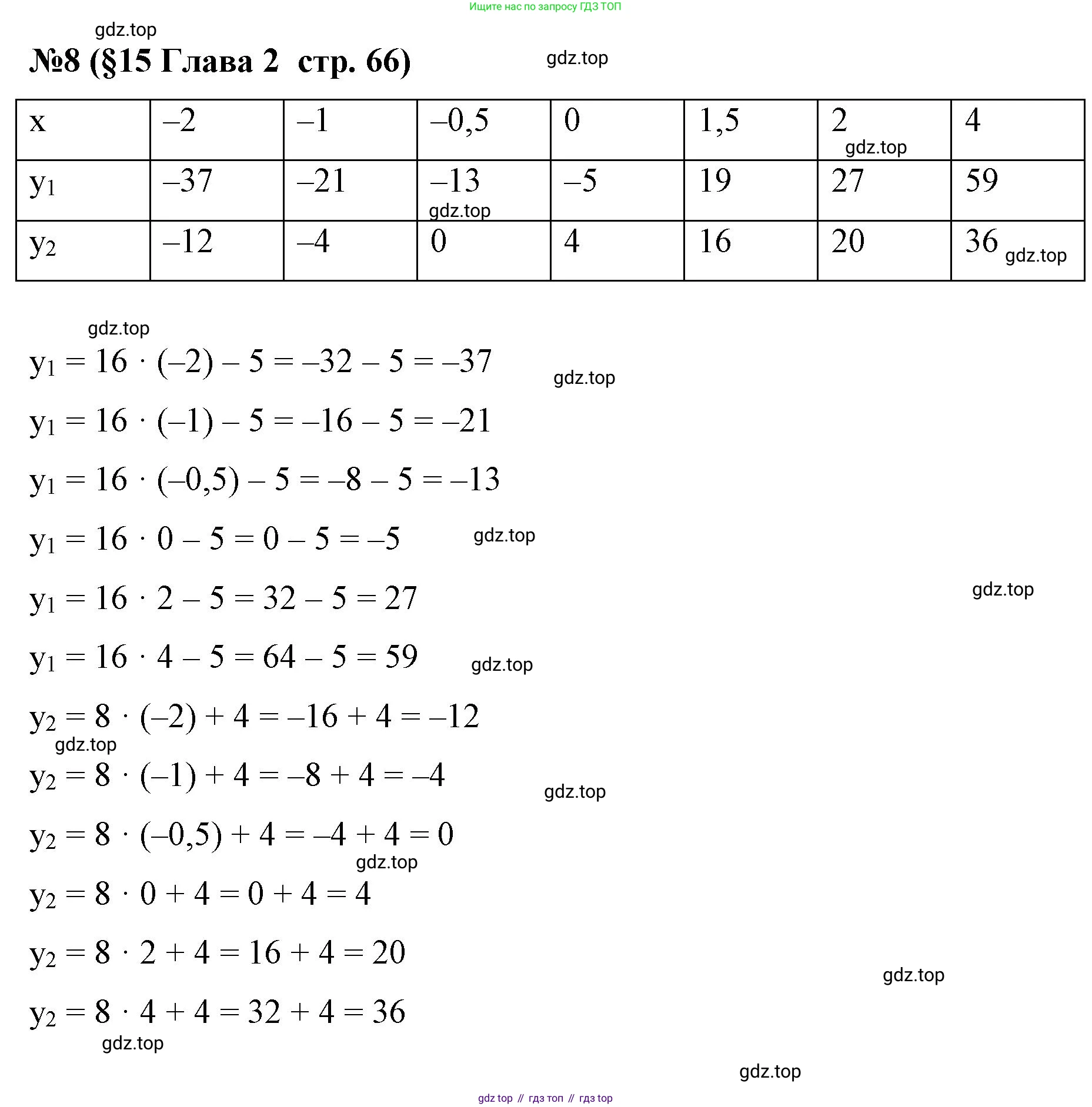 Ищите нас по запросу ГДЗ ТОП

gdz.top

№8 (§15 Глава 2 стр. 66)

gdz.top

| x | –2 | –1 | –0,5 | 0 | 1,5 | 2 gdz.top | 4 |
|---|---|---|---|---|---|---|---|
| $y_1$ | –37 | –21 | –13 gdz.top | –5 | 19 | 27 | 59 |
| $y_2$ | –12 | –4 | 0 | 4 | 16 | 20 | 36 gdz.top |

gdz.top

$y_1 = 16 \cdot (–2) – 5 = –32 – 5 = –37$

gdz.top

$y_1 = 16 \cdot (–1) – 5 = –16 – 5 = –21$

$y_1 = 16 \cdot (–0,5) – 5 = –8 – 5 = –13$

$y_1 = 16 \cdot 0 – 5 = 0 – 5 = –5$

gdz.top

$y_1 = 16 \cdot 2 – 5 = 32 – 5 = 27$

gdz.top

$y_1 = 16 \cdot 4 – 5 = 64 – 5 = 59$

gdz.top

$y_2 = 8 \cdot (–2) + 4 = –16 + 4 = –12$

gdz.top

$y_2 = 8 \cdot (–1) + 4 = –8 + 4 = –4$

gdz.top

$y_2 = 8 \cdot (–0,5) + 4 = –4 + 4 = 0$

gdz.top

$y_2 = 8 \cdot 0 + 4 = 0 + 4 = 4$

$y_2 = 8 \cdot 2 + 4 = 16 + 4 = 20$

gdz.top

$y_2 = 8 \cdot 4 + 4 = 32 + 4 = 36$

gdz.top

gdz.top

gdz top // гдз топ // гдз top